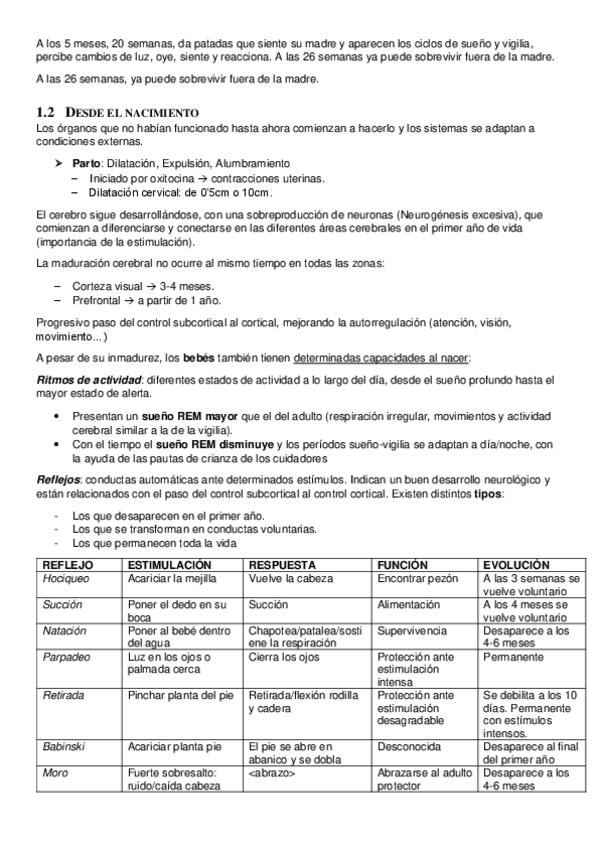 A los 5 meses, 20 semanas, da patadas que siente su madre y aparecen los ciclos de sueño y vigilia, percibe cambios de luz, oye, siente y reacciona. A las 26 semanas ya puede sobrevivir fuera de la madre.

A las 26 semanas, ya puede sobrevivir fuera de la madre.

1.2 DESDE EL NACIMIENTO

Los órganos que no habían funcionado hasta ahora comienzan a hacerlo y los sistemas se adaptan a condiciones externas.

➢ Parto: Dilatación, Expulsión, Alumbramiento
– Iniciado por oxitocina → contracciones uterinas.
– Dilatación cervical: de 0'5cm o 10cm.

El cerebro sigue desarrollándose, con una sobreproducción de neuronas (Neurogénesis excesiva), que comienzan a diferenciarse y conectarse en las diferentes áreas cerebrales en el primer año de vida (importancia de la estimulación).

La maduración cerebral no ocurre al mismo tiempo en todas las zonas:

– Corteza visual → 3-4 meses.
– Prefrontal → a partir de 1 año.

Progresivo paso del control subcortical al cortical, mejorando la autorregulación (atención, visión, movimiento...)

A pesar de su inmadurez, los bebés también tienen determinadas capacidades al nacer:

Ritmos de actividad: diferentes estados de actividad a lo largo del día, desde el sueño profundo hasta el mayor estado de alerta.

• Presentan un sueño REM mayor que el del adulto (respiración irregular, movimientos y actividad cerebral similar a la de la vigilia).
• Con el tiempo el sueño REM disminuye y los períodos sueño-vigilia se adaptan a día/noche, con la ayuda de las pautas de crianza de los cuidadores

Reflejos: conductas automáticas ante determinados estímulos. Indican un buen desarrollo neurológico y están relacionados con el paso del control subcortical al control cortical. Existen distintos tipos:

- Los que desaparecen en el primer año.
- Los que se transforman en conductas voluntarias.
- Los que permanecen toda la vida

| REFLEJO | ESTIMULACIÓN | RESPUESTA | FUNCIÓN | EVOLUCIÓN |
|---|---|---|---|---|
| Hociqueo | Acariciar la mejilla | Vuelve la cabeza | Encontrar pezón | A las 3 semanas se vuelve voluntario |
| Succión | Poner el dedo en su boca | Succión | Alimentación | A los 4 meses se vuelve voluntario |
| Natación | Poner al bebé dentro del agua | Chapotea/patalea/sostiene la respiración | Supervivencia | Desaparece a los 4-6 meses |
| Parpadeo | Luz en los ojos o palmada cerca | Cierra los ojos | Protección ante estimulación intensa | Permanente |
| Retirada | Pinchar planta del pie | Retirada/flexión rodilla y cadera | Protección ante estimulación desagradable | Se debilita a los 10 días. Permanente con estímulos intensos. |
| Babinski | Acariciar planta pie | El pie se abre en abanico y se dobla | Desconocida | Desaparece al final del primer año |
| Moro | Fuerte sobresalto: ruido/caída cabeza | <abrazo> | Abrazarse al adulto protector | Desaparece a los 4-6 meses |